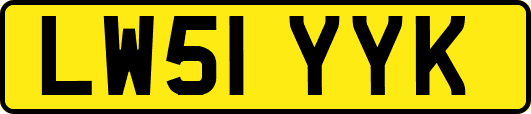 LW51 YYK